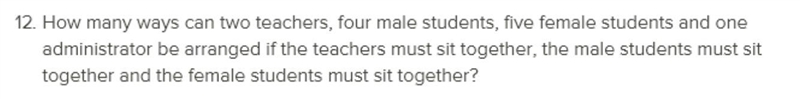 12. How many ways can two teachers, four male students, five female students and one administrator be arranged if the teachers must sit together, the male students must sit together and the female students must sit together?